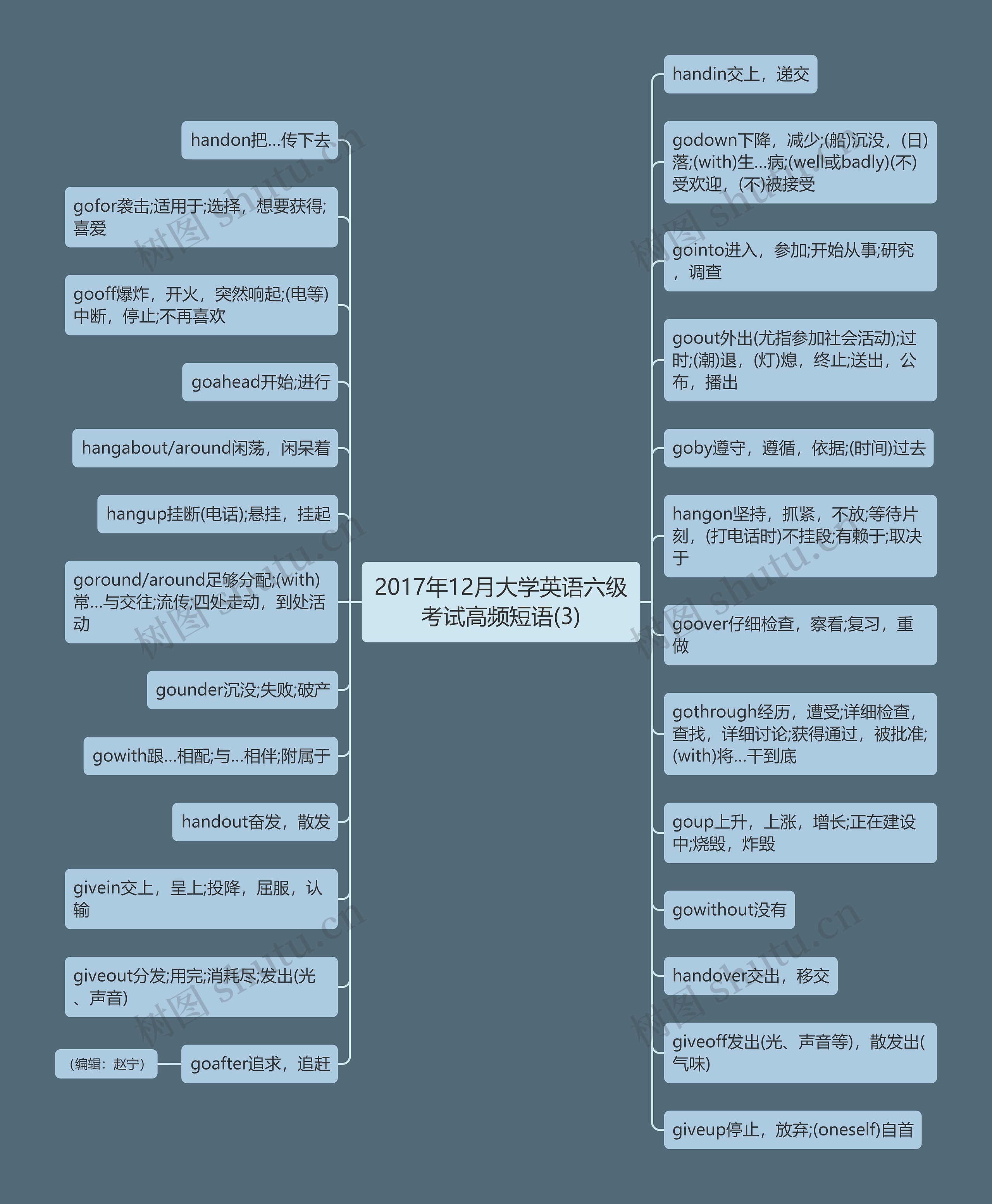 2017年12月大学英语六级考试高频短语(3)

handon把…传下去

gofor袭击;适用于;选择，想要获得;喜爱

gooff爆炸，开火，突然响起;(电等)中断，停止;不再喜欢

goahead开始;进行

hangabout/around闲荡，闲呆着

hangup挂断(电话);悬挂，挂起

goround/around足够分配;(with)常…与交往;流传;四处走动，到处活动

gounder沉没;失败;破产

gowith跟…相配;与…相伴;附属于

handout奋发，散发

givein交上，呈上;投降，屈服，认输

giveout分发;用完;消耗尽;发出(光、声音)

goafter追求，追赶

（编辑：赵宁）

handin交上，递交

godown下降，减少;(船)沉没，(日)落;(with)生…病;(well或badly)(不)受欢迎，(不)被接受

gointo进入，参加;开始从事;研究，调查

goout外出(尤指参加社会活动);过时;(潮)退，(灯)熄，终止;送出，公布，播出

goby遵守，遵循，依据;(时间)过去

hangon坚持，抓紧，不放;等待片刻，(打电话时)不挂段;有赖于;取决于

goover仔细检查，察看;复习，重做

gothrough经历，遭受;详细检查，查找，详细讨论;获得通过，被批准;(with)将…干到底

goup上升，上涨，增长;正在建设中;烧毁，炸毁

gowithout没有

handover交出，移交

giveoff发出(光、声音等)，散发出(气味)

giveup停止，放弃;(oneself)自首

树图 shutu.cn